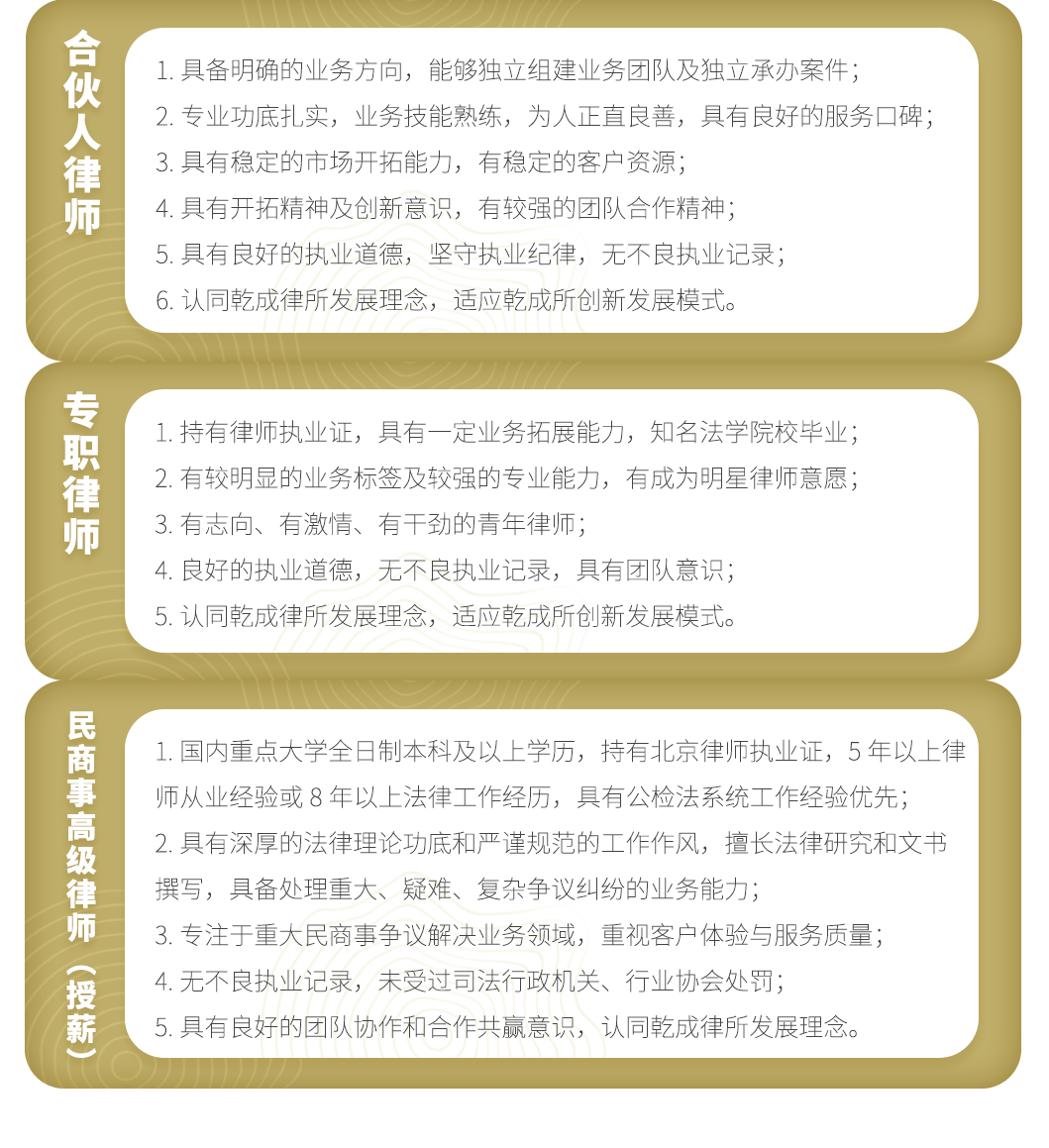 合伙人律师

1. 具备明确的业务方向，能够独立组建业务团队及独立承办案件；
2. 专业功底扎实，业务技能熟练，为人正直良善，具有良好的服务口碑；
3. 具有稳定的市场开拓能力，有稳定的客户资源；
4. 具有开拓精神及创新意识，有较强的团队合作精神；
5. 具有良好的执业道德，坚守执业纪律，无不良执业记录；
6. 认同乾成律所发展理念，适应乾成所创新发展模式。

专职律师

1. 持有律师执业证，具有一定业务拓展能力，知名法学院校毕业；
2. 有较明显的业务标签及较强的专业能力，有成为明星律师意愿；
3. 有志向、有激情、有干劲的青年律师；
4. 良好的执业道德，无不良执业记录，具有团队意识；
5. 认同乾成律所发展理念，适应乾成所创新发展模式。

民商事高级律师（授薪）

1. 国内重点大学全日制本科及以上学历，持有北京律师执业证，5 年以上律师从业经验或 8 年以上法律工作经历，具有公检法系统工作经验优先；
2. 具有深厚的法律理论功底和严谨规范的工作作风，擅长法律研究和文书撰写，具备处理重大、疑难、复杂争议纠纷的业务能力；
3. 专注于重大民商事争议解决业务领域，重视客户体验与服务质量；
4. 无不良执业记录，未受过司法行政机关、行业协会处罚；
5. 具有良好的团队协作和合作共赢意识，认同乾成律所发展理念。